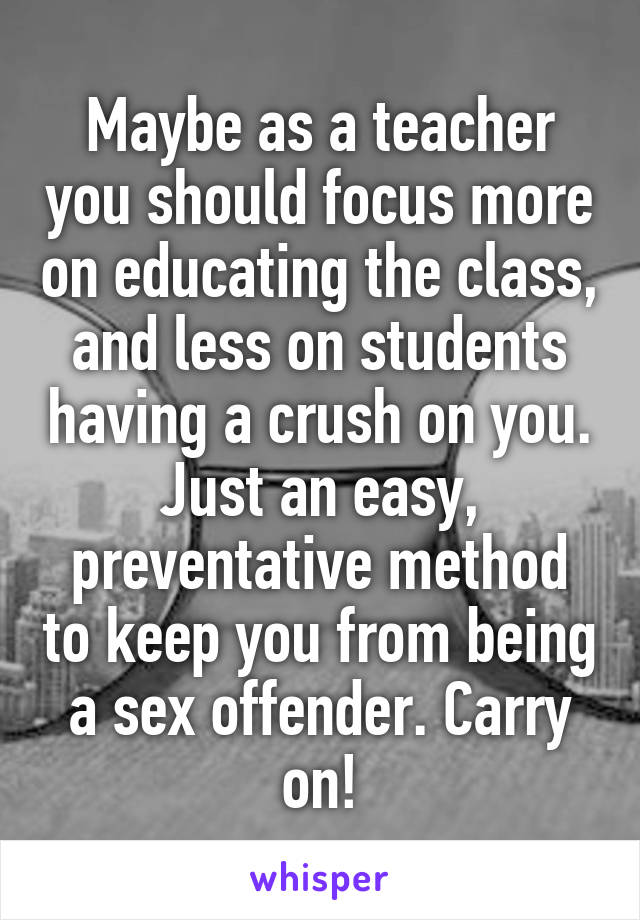 Maybe as a teacher you should focus more on educating the class, and less on students having a crush on you. Just an easy, preventative method to keep you from being a sex offender. Carry on!

whisper